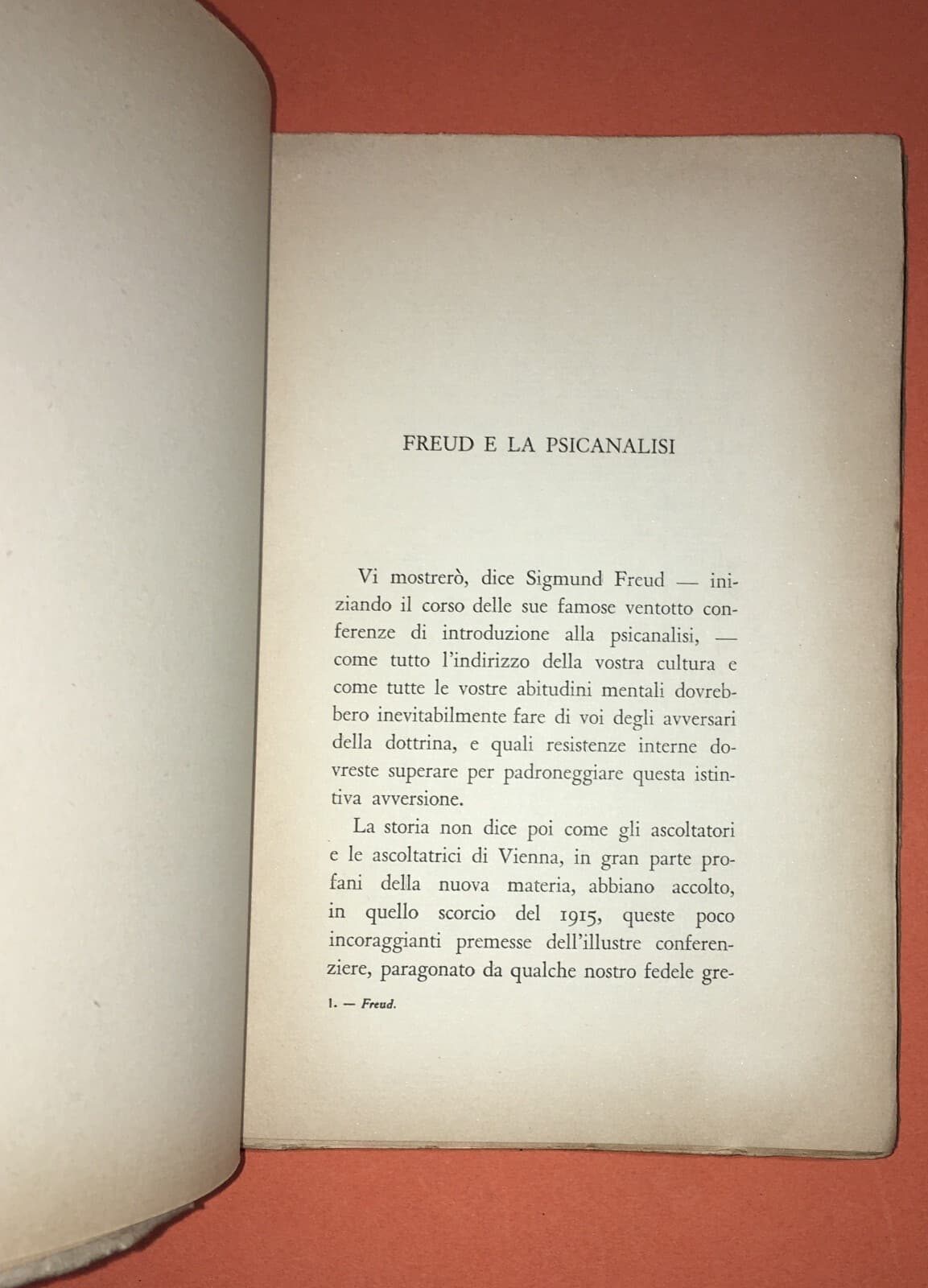 FREUD E LA PSICANALISI

Vi mostrerò, dice Sigmund Freud — iniziando il corso delle sue famose ventotto conferenze di introduzione alla psicanalisi, — come tutto l'indirizzo della vostra cultura e come tutte le vostre abitudini mentali dovrebbero inevitabilmente fare di voi degli avversari della dottrina, e quali resistenze interne dovreste superare per padroneggiare questa istintiva avversione.

La storia non dice poi come gli ascoltatori e le ascoltatrici di Vienna, in gran parte profani della nuova materia, abbiano accolto, in quello scorcio del 1915, queste poco incoraggianti premesse dell'illustre conferenziere, paragonato da qualche nostro fedele gre-

1. — Freud.